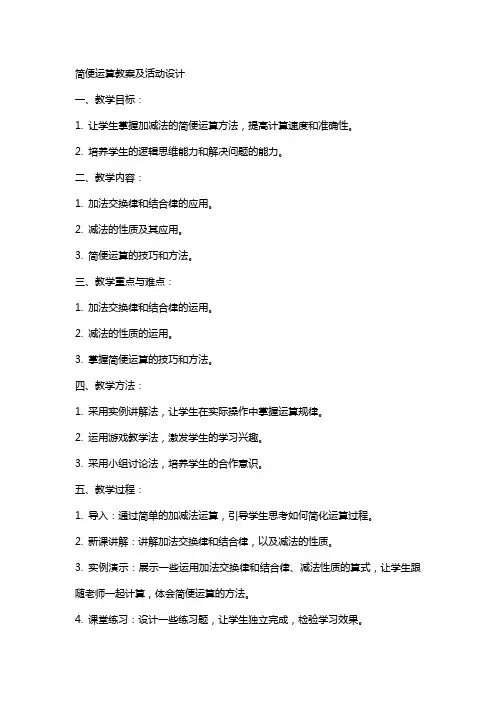 简便运算教案及活动设计

一、教学目标：

1. 让学生掌握加减法的简便运算方法，提高计算速度和准确性。

2. 培养学生的逻辑思维能力和解决问题的能力。

二、教学内容：

1. 加法交换律和结合律的应用。

2. 减法的性质及其应用。

3. 简便运算的技巧和方法。

三、教学重点与难点：

1. 加法交换律和结合律的运用。

2. 减法的性质的运用。

3. 掌握简便运算的技巧和方法。

四、教学方法：

1. 采用实例讲解法，让学生在实际操作中掌握运算规律。

2. 运用游戏教学法，激发学生的学习兴趣。

3. 采用小组讨论法，培养学生的合作意识。

五、教学过程：

1. 导入：通过简单的加减法运算，引导学生思考如何简化运算过程。

2. 新课讲解：讲解加法交换律和结合律，以及减法的性质。

3. 实例演示：展示一些运用加法交换律和结合律、减法性质的算式，让学生跟随老师一起计算，体会简便运算的方法。

4. 课堂练习：设计一些练习题，让学生独立完成，检验学习效果。